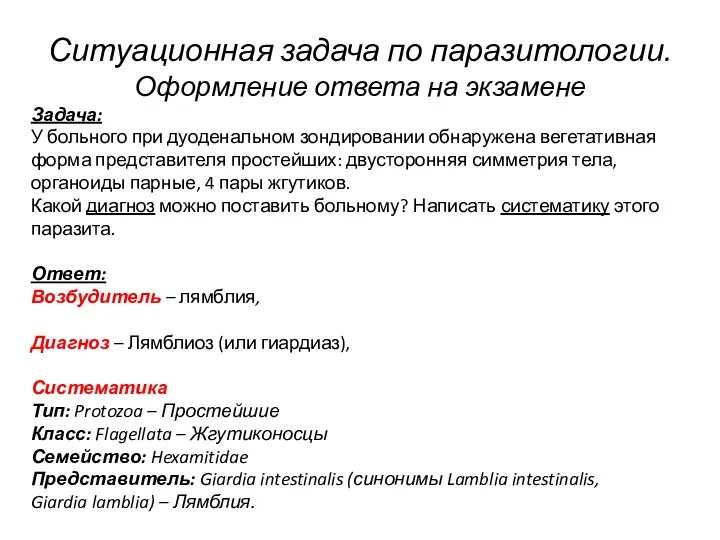 Ситуационная задача по паразитологии.
Оформление ответа на экзамене

Задача:
У больного при дуоденальном зондировании обнаружена вегетативная форма представителя простейших: двусторонняя симметрия тела, органоиды парные, 4 пары жгутиков.
Какой диагноз можно поставить больному? Написать систематику этого паразита.

Ответ:
Возбудитель – лямблия,

Диагноз – Лямблиоз (или гиардиаз),

Систематика
Тип: Protozoa – Простейшие
Класс: Flagellata – Жгутиконосцы
Семейство: Hexamitidae
Представитель: Giardia intestinalis (синонимы Lamblia intestinalis, Giardia lamblia) – Лямблия.